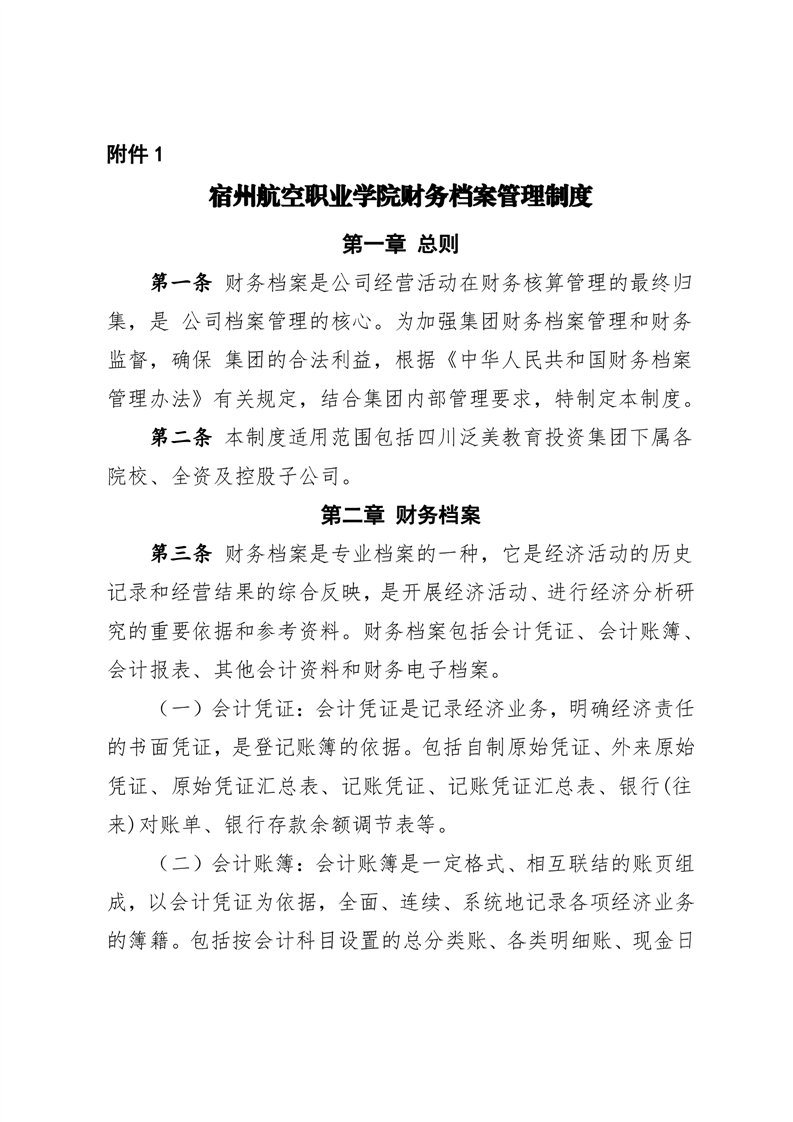 附件 1

宿州航空职业学院财务档案管理制度

第一章 总则

第一条 财务档案是公司经营活动在财务核算管理的最终归集，是 公司档案管理的核心。为加强集团财务档案管理和财务监督，确保 集团的合法利益，根据《中华人民共和国财务档案管理办法》有关规定，结合集团内部管理要求，特制定本制度。

第二条 本制度适用范围包括四川泛美教育投资集团下属各院校、全资及控股子公司。

第二章 财务档案

第三条 财务档案是专业档案的一种，它是经济活动的历史记录和经营结果的综合反映，是开展经济活动、进行经济分析研究的重要依据和参考资料。财务档案包括会计凭证、会计账簿、会计报表、其他会计资料和财务电子档案。

（一）会计凭证：会计凭证是记录经济业务，明确经济责任的书面凭证，是登记账簿的依据。包括自制原始凭证、外来原始凭证、原始凭证汇总表、记账凭证、记账凭证汇总表、银行(往来)对账单、银行存款余额调节表等。

（二）会计账簿：会计账簿是一定格式、相互联结的账页组成，以会计凭证为依据，全面、连续、系统地记录各项经济业务的簿籍。包括按会计科目设置的总分类账、各类明细账、现金日